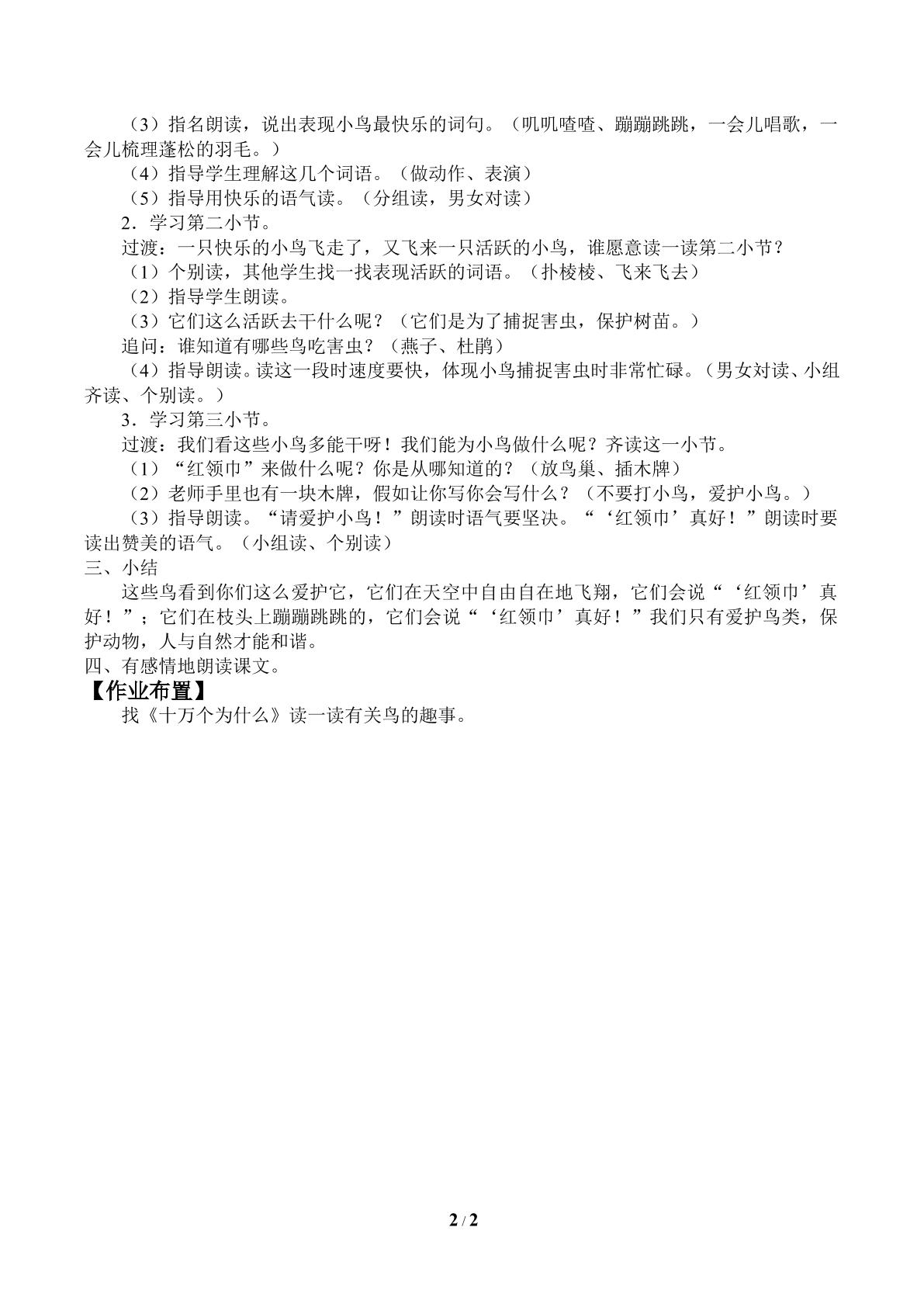 （3）指名朗读，说出表现小鸟最快乐的词句。（叽叽喳喳、蹦蹦跳跳，一会儿唱歌，一会儿梳理蓬松的羽毛。）

（4）指导学生理解这几个词语。（做动作、表演）

（5）指导用快乐的语气读。（分组读，男女对读）

2．学习第二小节。

过渡：一只快乐的小鸟飞走了，又飞来一只活跃的小鸟，谁愿意读一读第二小节？

（1）个别读，其他学生找一找表现活跃的词语。（扑棱棱、飞来飞去）

（2）指导学生朗读。

（3）它们这么活跃去干什么呢？（它们是为了捕捉害虫，保护树苗。）

追问：谁知道有哪些鸟吃害虫？（燕子、杜鹃）

（4）指导朗读。读这一段时速度要快，体现小鸟捕捉害虫时非常忙碌。（男女对读、小组齐读、个别读。）

3．学习第三小节。

过渡：我们看这些小鸟多能干呀！我们能为小鸟做什么呢？齐读这一小节。

（1）“红领巾”来做什么呢？你是从哪知道的？（放鸟巢、插木牌）

（2）老师手里也有一块木牌，假如让你写你会写什么？（不要打小鸟，爱护小鸟。）

（3）指导朗读。“请爱护小鸟！”朗读时语气要坚决。“‘红领巾’真好！”朗读时要读出赞美的语气。（小组读、个别读）

三、小结

这些鸟看到你们这么爱护它，它们在天空中自由自在地飞翔，它们会说“‘红领巾’真好！”；它们在枝头上蹦蹦跳跳的，它们会说“‘红领巾’真好！”我们只有爱护鸟类，保护动物，人与自然才能和谐。

四、有感情地朗读课文。

【作业布置】

找《十万个为什么》读一读有关鸟的趣事。

2 / 2